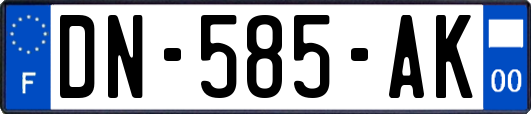 F
DN-585-AK
00